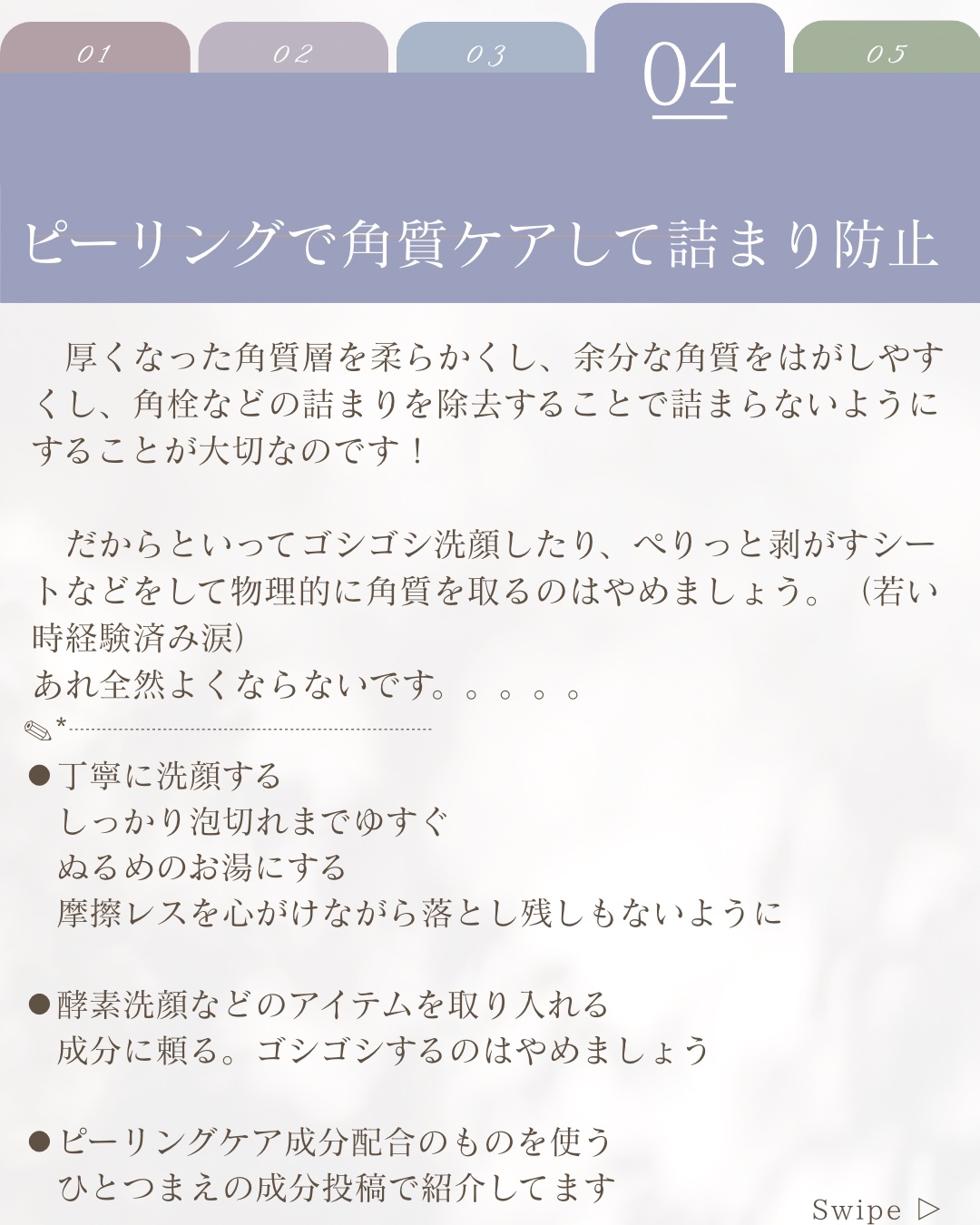 01 02 03 04 05

ピーリングで角質ケアして詰まり防止

厚くなった角質層を柔らかくし、余分な角質をはがしやすくし、角栓などの詰まりを除去することで詰まらないようにすることが大切なのです！

だからといってゴシゴシ洗顔したり、ぺりっと剥がすシートなどをして物理的に角質を取るのはやめましょう。（若い時経験済み涙）
あれ全然よくならないです。。。。。

✎*

• 丁寧に洗顔する
しっかり泡切れまでゆすぐ
ぬるめのお湯にする
摩擦レスを心がけながら落とし残しもないように

• 酵素洗顔などのアイテムを取り入れる
成分に頼る。ゴシゴシするのはやめましょう

• ピーリングケア成分配合のものを使う
ひとつまえの成分投稿で紹介してます

Swipe ▷